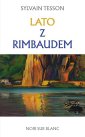 SYLVAIN TESSON

LATO
Z
RIMBAUDEM

NOIR SUR BLANC